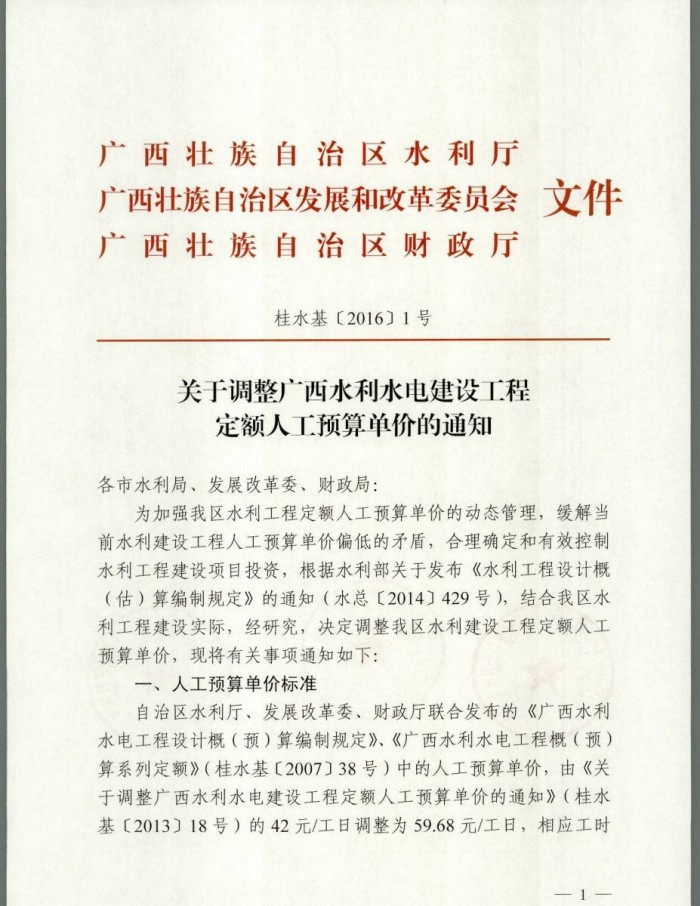 广西壮族自治区水利厅
广西壮族自治区发展和改革委员会
广西壮族自治区财政厅
文件

桂水基〔2016〕1号

关于调整广西水利水电建设工程定额人工预算单价的通知

各市水利局、发展改革委、财政局:

为加强我区水利工程定额人工预算单价的动态管理，缓解当前水利建设工程人工预算单价偏低的矛盾，合理确定和有效控制水利工程建设项目投资，根据水利部关于发布《水利工程设计概（估）算编制规定》的通知（水总〔2014〕429号），结合我区水利工程建设实际，经研究，决定调整我区水利建设工程定额人工预算单价，现将有关事项通知如下:

一、人工预算单价标准

自治区水利厅、发展改革委、财政厅联合发布的《广西水利水电工程设计概（预）算编制规定》、《广西水利水电工程概（预）算系列定额》（桂水基〔2007〕38号）中的人工预算单价，由《关于调整广西水利水电建设工程定额人工预算单价的通知》（桂水基〔2013〕18号）的42元/工日调整为59.68元/工日，相应工时

— 1 —